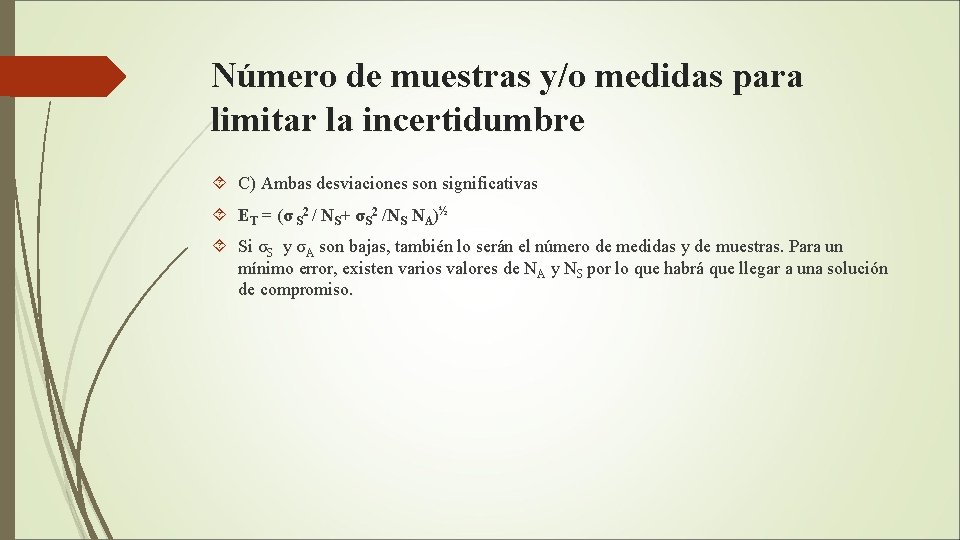 Número de muestras y/o medidas para limitar la incertidumbre

C) Ambas desviaciones son significativas

$E_T = (\sigma_S^2 / N_S + \sigma_S^2 / N_S N_A)^{½}$

Si $\sigma_S$ y $\sigma_A$ son bajas, también lo serán el número de medidas y de muestras. Para un mínimo error, existen varios valores de $N_A$ y $N_S$ por lo que habrá que llegar a una solución de compromiso.